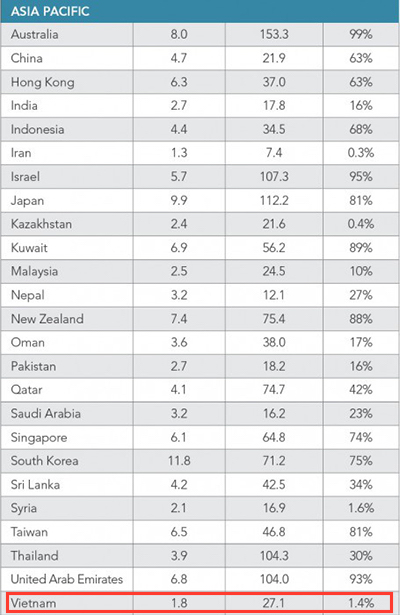 | ASIA PACIFIC | | | |
|---|---|---|---|
| Australia | 8.0 | 153.3 | 99% |
| China | 4.7 | 21.9 | 63% |
| Hong Kong | 6.3 | 37.0 | 63% |
| India | 2.7 | 17.8 | 16% |
| Indonesia | 4.4 | 34.5 | 68% |
| Iran | 1.3 | 7.4 | 0.3% |
| Israel | 5.7 | 107.3 | 95% |
| Japan | 9.9 | 112.2 | 81% |
| Kazakhstan | 2.4 | 21.6 | 0.4% |
| Kuwait | 6.9 | 56.2 | 89% |
| Malaysia | 2.5 | 24.5 | 10% |
| Nepal | 3.2 | 12.1 | 27% |
| New Zealand | 7.4 | 75.4 | 88% |
| Oman | 3.6 | 38.0 | 17% |
| Pakistan | 2.7 | 18.2 | 16% |
| Qatar | 4.1 | 74.7 | 42% |
| Saudi Arabia | 3.2 | 16.2 | 23% |
| Singapore | 6.1 | 64.8 | 74% |
| South Korea | 11.8 | 71.2 | 75% |
| Sri Lanka | 4.2 | 42.5 | 34% |
| Syria | 2.1 | 16.9 | 1.6% |
| Taiwan | 6.5 | 46.8 | 81% |
| Thailand | 3.9 | 104.3 | 30% |
| United Arab Emirates | 6.8 | 104.0 | 93% |
| Vietnam | 1.8 | 27.1 | 1.4% |